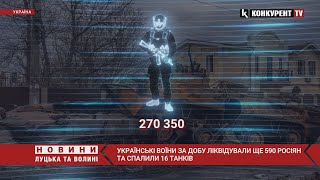 УКРАЇНА

K КОНКУРЕНТ TV

270 350

НОВИНИ
ЛУЦЬКА ТА ВОЛИНІ

УКРАЇНСЬКІ ВОЇНИ ЗА ДОБУ ЛІКВІДУВАЛИ ЩЕ 590 РОСІЯН ТА СПАЛИЛИ 16 ТАНКІВ